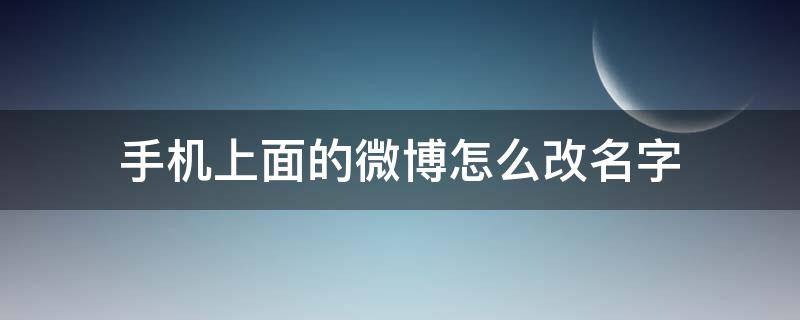 手机上面的微博怎么改名字